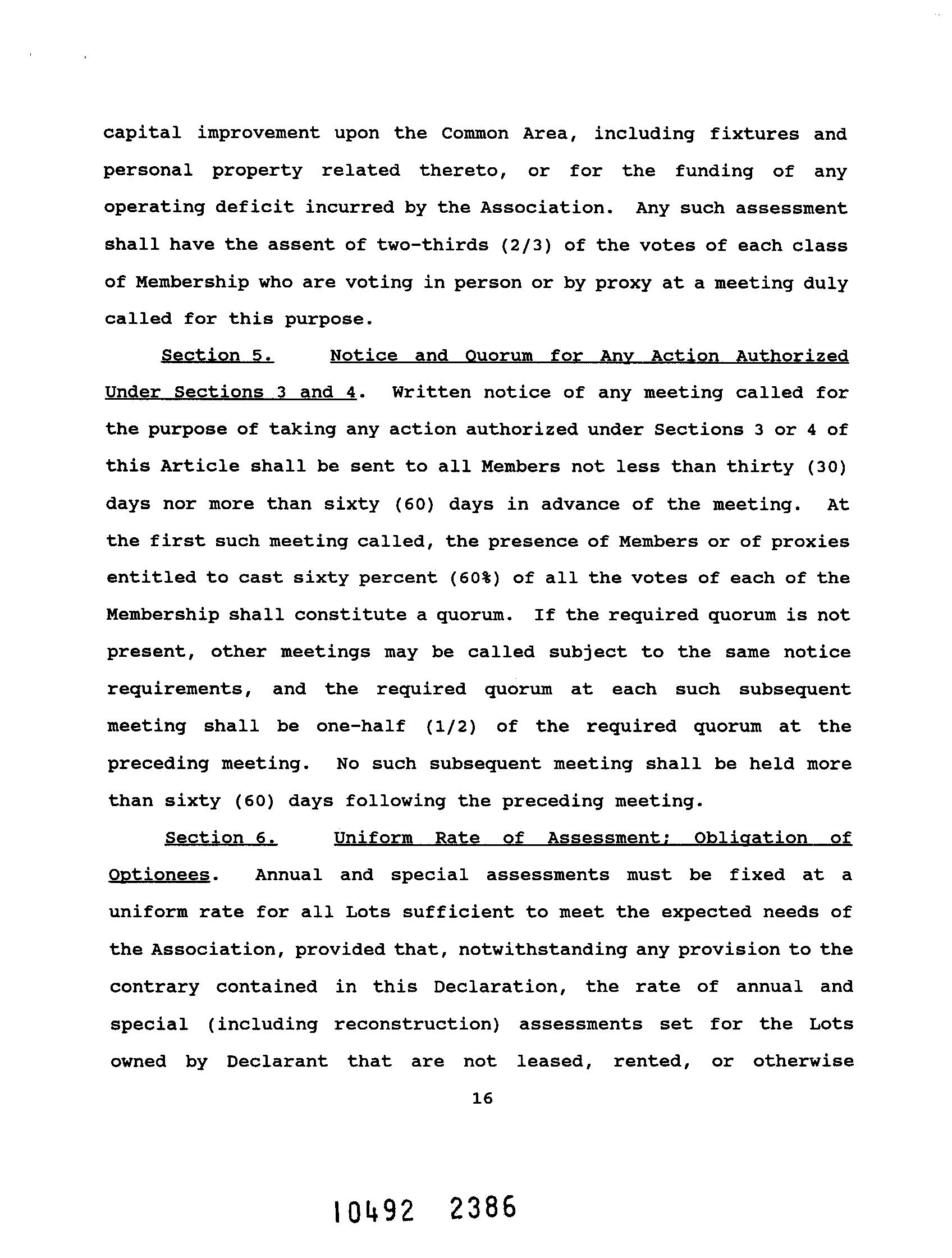 capital improvement upon the Common Area, including fixtures and personal property related thereto, or for the funding of any operating deficit incurred by the Association. Any such assessment shall have the assent of two-thirds (2/3) of the votes of each class of Membership who are voting in person or by proxy at a meeting duly called for this purpose.

Section 5. Notice and Quorum for Any Action Authorized Under Sections 3 and 4. Written notice of any meeting called for the purpose of taking any action authorized under Sections 3 or 4 of this Article shall be sent to all Members not less than thirty (30) days nor more than sixty (60) days in advance of the meeting. At the first such meeting called, the presence of Members or of proxies entitled to cast sixty percent (60%) of all the votes of each of the Membership shall constitute a quorum. If the required quorum is not present, other meetings may be called subject to the same notice requirements, and the required quorum at each such subsequent meeting shall be one-half (1/2) of the required quorum at the preceding meeting. No such subsequent meeting shall be held more than sixty (60) days following the preceding meeting.

Section 6. Uniform Rate of Assessment; Obligation of Optionees. Annual and special assessments must be fixed at a uniform rate for all Lots sufficient to meet the expected needs of the Association, provided that, notwithstanding any provision to the contrary contained in this Declaration, the rate of annual and special (including reconstruction) assessments set for the Lots owned by Declarant that are not leased, rented, or otherwise

16

10492 2386